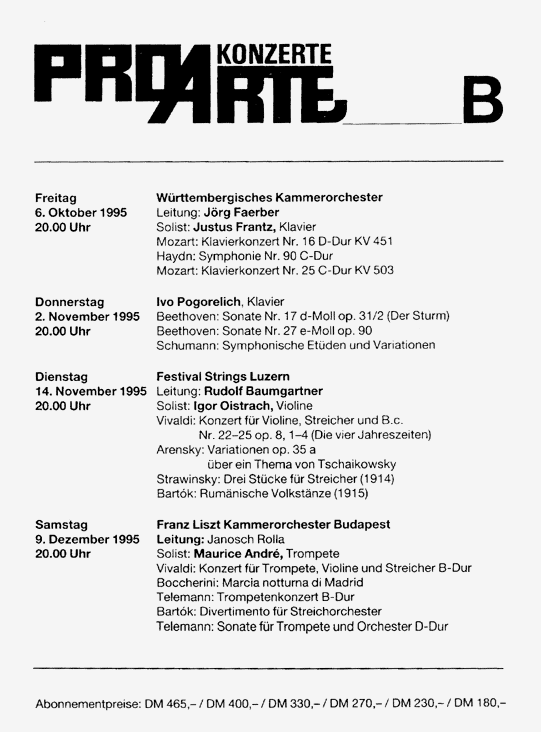 PRO ARTE KONZERTE

B

Freitag
6. Oktober 1995
20.00 Uhr

Württembergisches Kammerorchester
Leitung: Jörg Faerber
Solist: Justus Frantz, Klavier
Mozart: Klavierkonzert Nr. 16 D-Dur KV 451
Haydn: Symphonie Nr. 90 C-Dur
Mozart: Klavierkonzert Nr. 25 C-Dur KV 503

Donnerstag
2. November 1995
20.00 Uhr

Ivo Pogorelich, Klavier
Beethoven: Sonate Nr. 17 d-Moll op. 31/2 (Der Sturm)
Beethoven: Sonate Nr. 27 e-Moll op. 90
Schumann: Symphonische Etüden und Variationen

Dienstag
14. November 1995
20.00 Uhr

Festival Strings Luzern
Leitung: Rudolf Baumgartner
Solist: Igor Oistrach, Violine
Vivaldi: Konzert für Violine, Streicher und B.c. Nr. 22–25 op. 8, 1–4 (Die vier Jahreszeiten)
Arensky: Variationen op. 35 a über ein Thema von Tschaikowsky
Strawinsky: Drei Stücke für Streicher (1914)
Bartók: Rumänische Volkstänze (1915)

Samstag
9. Dezember 1995
20.00 Uhr

Franz Liszt Kammerorchester Budapest
Leitung: Janosch Rolla
Solist: Maurice André, Trompete
Vivaldi: Konzert für Trompete, Violine und Streicher B-Dur
Boccherini: Marcia notturna di Madrid
Telemann: Trompetenkonzert B-Dur
Bartók: Divertimento für Streichorchester
Telemann: Sonate für Trompete und Orchester D-Dur

Abonnementpreise: DM 465,– / DM 400,– / DM 330,– / DM 270,– / DM 230,– / DM 180,–